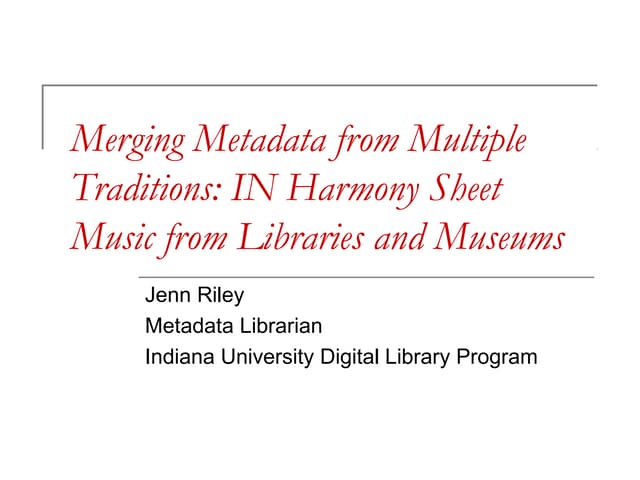 Merging Metadata from Multiple Traditions: IN Harmony Sheet Music from Libraries and Museums

Jenn Riley
Metadata Librarian
Indiana University Digital Library Program